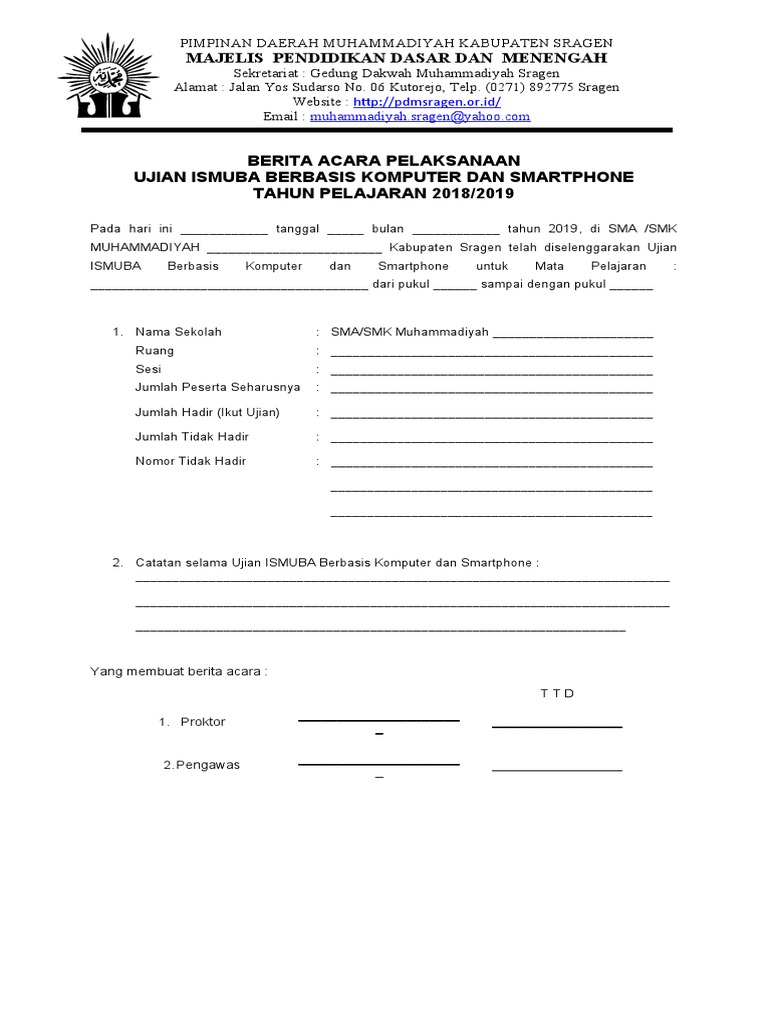 PIMPINAN DAERAH MUHAMMADIYAH KABUPATEN SRAGEN
MAJELIS PENDIDIKAN DASAR DAN MENENGAH
Sekretariat : Gedung Dakwah Muhammadiyah Sragen
Alamat : Jalan Yos Sudarso No. 06 Kutorejo, Telp. (0271) 892775 Sragen
Website : http://pdmsragen.or.id/
Email : muhammadiyah.sragen@yahoo.com

BERITA ACARA PELAKSANAAN
UJIAN ISMUBA BERBASIS KOMPUTER DAN SMARTPHONE
TAHUN PELAJARAN 2018/2019

Pada hari ini ____ tanggal ____ bulan ____ tahun 2019, di SMA /SMK MUHAMMADIYAH ____ Kabupaten Sragen telah diselenggarakan Ujian ISMUBA Berbasis Komputer dan Smartphone untuk Mata Pelajaran : ____ dari pukul ____ sampai dengan pukul ____

1. Nama Sekolah : SMA/SMK Muhammadiyah ____
Ruang : ____
Sesi : ____
Jumlah Peserta Seharusnya : ____
Jumlah Hadir (Ikut Ujian) : ____
Jumlah Tidak Hadir : ____
Nomor Tidak Hadir : ____
____
____

2. Catatan selama Ujian ISMUBA Berbasis Komputer dan Smartphone :
____
____
____

Yang membuat berita acara :

T T D

1. Proktor ____ ____

2.Pengawas ____ ____